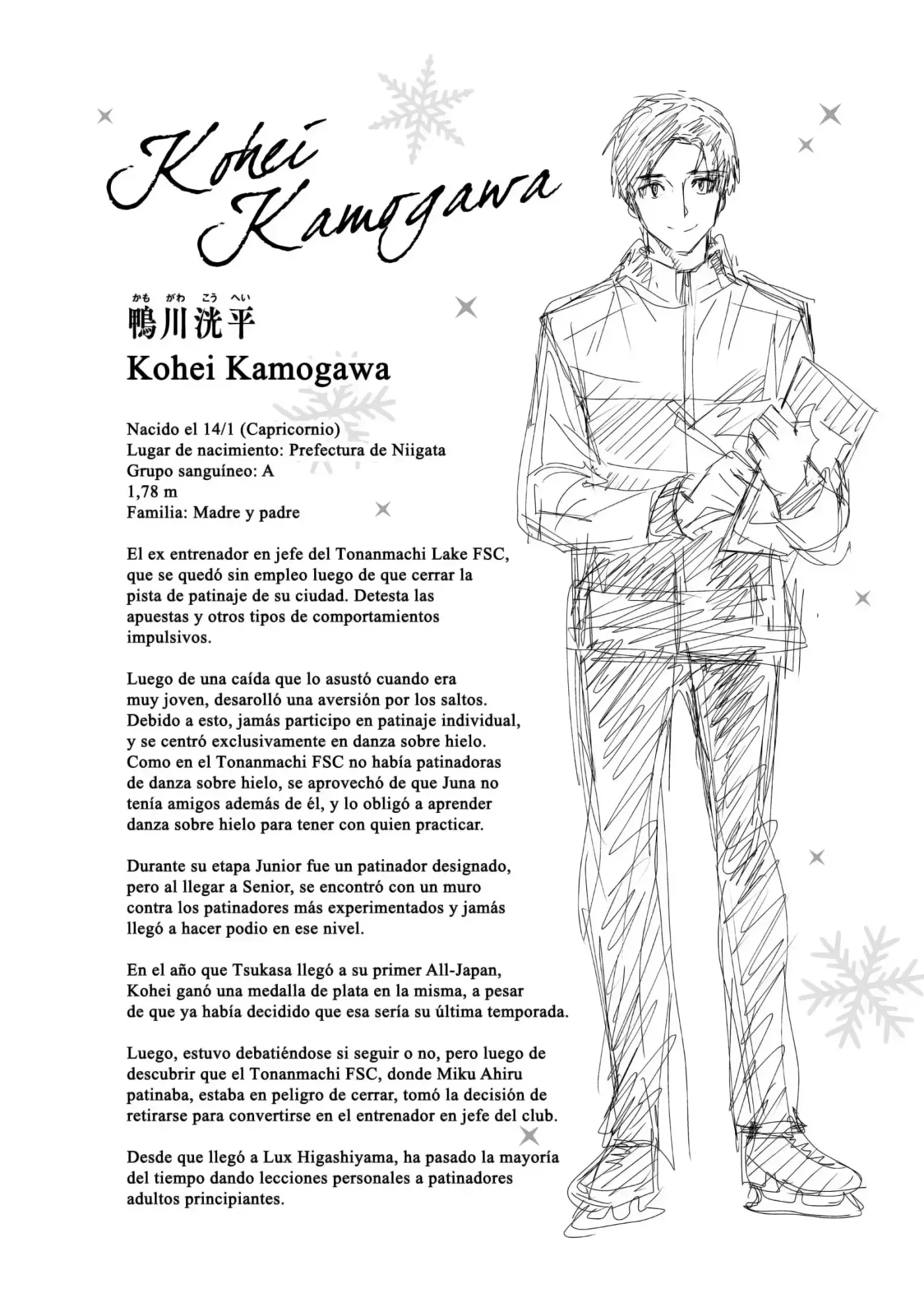 Kohei Kamogawa

かも がわ こう へい
鴨川洸平
Kohei Kamogawa

Nacido el 14/1 (Capricornio)
Lugar de nacimiento: Prefectura de Niigata
Grupo sanguíneo: A
1,78 m
Familia: Madre y padre

El ex entrenador en jefe del Tonanmachi Lake FSC, que se quedó sin empleo luego de que cerrar la pista de patinaje de su ciudad. Detesta las apuestas y otros tipos de comportamientos impulsivos.

Luego de una caída que lo asustó cuando era muy joven, desarolló una aversión por los saltos. Debido a esto, jamás participo en patinaje individual, y se centró exclusivamente en danza sobre hielo. Como en el Tonanmachi FSC no había patinadoras de danza sobre hielo, se aprovechó de que Juna no tenía amigos además de él, y lo obligó a aprender danza sobre hielo para tener con quien practicar.

Durante su etapa Junior fue un patinador designado, pero al llegar a Senior, se encontró con un muro contra los patinadores más experimentados y jamás llegó a hacer podio en ese nivel.

En el año que Tsukasa llegó a su primer All-Japan, Kohei ganó una medalla de plata en la misma, a pesar de que ya había decidido que esa sería su última temporada.

Luego, estuvo debatiéndose si seguir o no, pero luego de descubrir que el Tonanmachi FSC, donde Miku Ahiru patinaba, estaba en peligro de cerrar, tomó la decisión de retirarse para convertirse en el entrenador en jefe del club.

Desde que llegó a Lux Higashiyama, ha pasado la mayoría del tiempo dando lecciones personales a patinadores adultos principiantes.